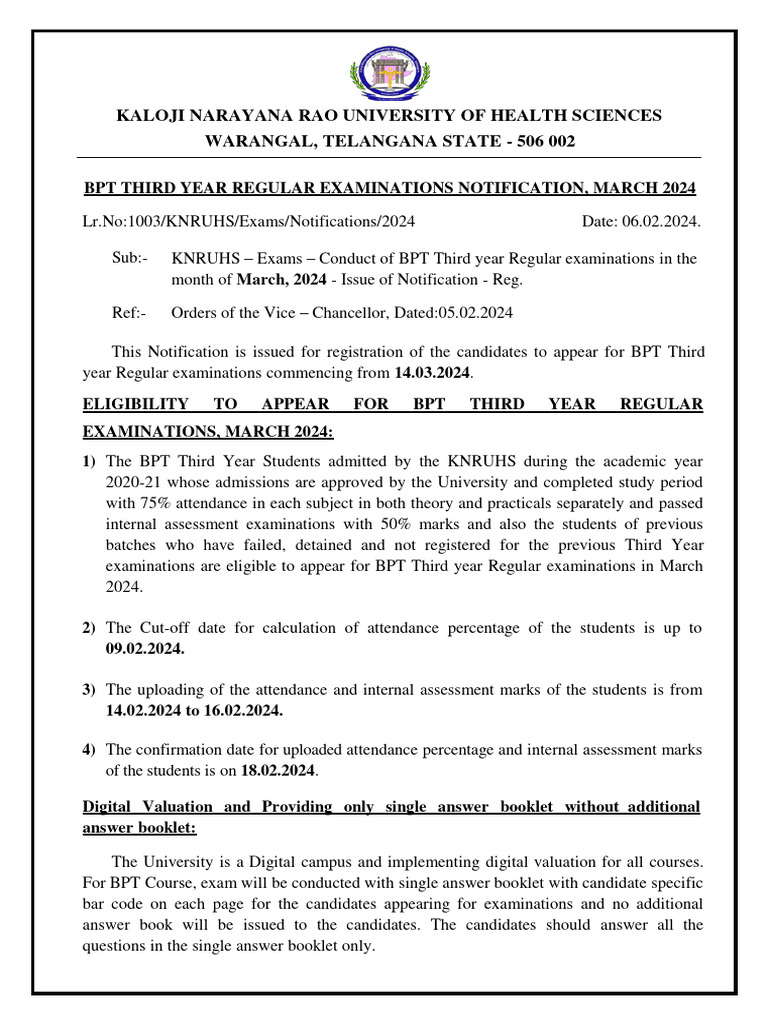 KALOJI NARAYANA RAO UNIVERSITY OF HEALTH SCIENCES
WARANGAL, TELANGANA STATE - 506 002

BPT THIRD YEAR REGULAR EXAMINATIONS NOTIFICATION, MARCH 2024

Lr.No:1003/KNRUHS/Exams/Notifications/2024 Date: 06.02.2024.

Sub:- KNRUHS – Exams – Conduct of BPT Third year Regular examinations in the month of March, 2024 - Issue of Notification - Reg.

Ref:- Orders of the Vice – Chancellor, Dated:05.02.2024

This Notification is issued for registration of the candidates to appear for BPT Third year Regular examinations commencing from 14.03.2024.

ELIGIBILITY TO APPEAR FOR BPT THIRD YEAR REGULAR EXAMINATIONS, MARCH 2024:

1) The BPT Third Year Students admitted by the KNRUHS during the academic year 2020-21 whose admissions are approved by the University and completed study period with 75% attendance in each subject in both theory and practicals separately and passed internal assessment examinations with 50% marks and also the students of previous batches who have failed, detained and not registered for the previous Third Year examinations are eligible to appear for BPT Third year Regular examinations in March 2024.

2) The Cut-off date for calculation of attendance percentage of the students is up to 09.02.2024.

3) The uploading of the attendance and internal assessment marks of the students is from 14.02.2024 to 16.02.2024.

4) The confirmation date for uploaded attendance percentage and internal assessment marks of the students is on 18.02.2024.

Digital Valuation and Providing only single answer booklet without additional answer booklet:

The University is a Digital campus and implementing digital valuation for all courses. For BPT Course, exam will be conducted with single answer booklet with candidate specific bar code on each page for the candidates appearing for examinations and no additional answer book will be issued to the candidates. The candidates should answer all the questions in the single answer booklet only.